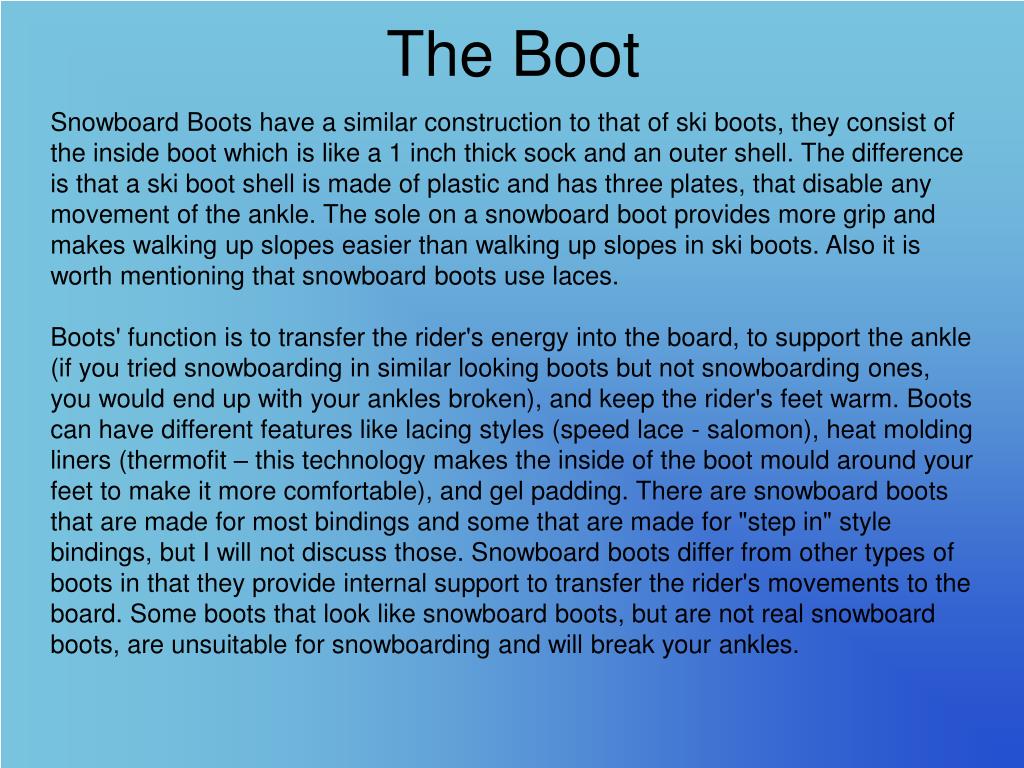 The Boot

Snowboard Boots have a similar construction to that of ski boots, they consist of the inside boot which is like a 1 inch thick sock and an outer shell. The difference is that a ski boot shell is made of plastic and has three plates, that disable any movement of the ankle. The sole on a snowboard boot provides more grip and makes walking up slopes easier than walking up slopes in ski boots. Also it is worth mentioning that snowboard boots use laces.

Boots' function is to transfer the rider's energy into the board, to support the ankle (if you tried snowboarding in similar looking boots but not snowboarding ones, you would end up with your ankles broken), and keep the rider's feet warm. Boots can have different features like lacing styles (speed lace - salomon), heat molding liners (thermofit – this technology makes the inside of the boot mould around your feet to make it more comfortable), and gel padding. There are snowboard boots that are made for most bindings and some that are made for "step in" style bindings, but I will not discuss those. Snowboard boots differ from other types of boots in that they provide internal support to transfer the rider's movements to the board. Some boots that look like snowboard boots, but are not real snowboard boots, are unsuitable for snowboarding and will break your ankles.